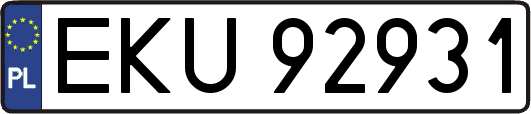 PL
EKU 92931